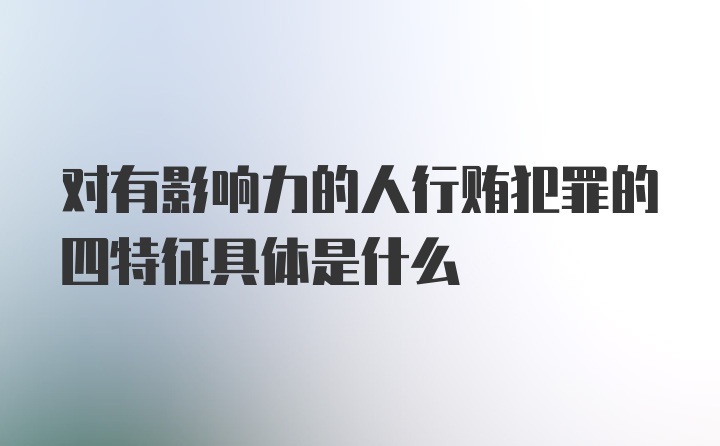 对有影响力的人行贿犯罪的四特征具体是什么